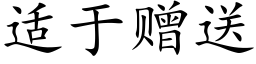 适于赠送